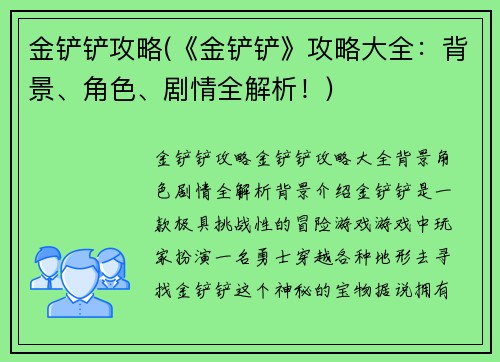 金铲铲攻略(《金铲铲》攻略大全：背景、角色、剧情全解析！)

金铲铲攻略金铲铲攻略大全背景角色剧情全解析背景介绍金铲铲是一款极具挑战性的冒险游戏游戏中玩家扮演一名勇士穿越各种地形去寻找金铲铲这个神秘的宝物据说拥有